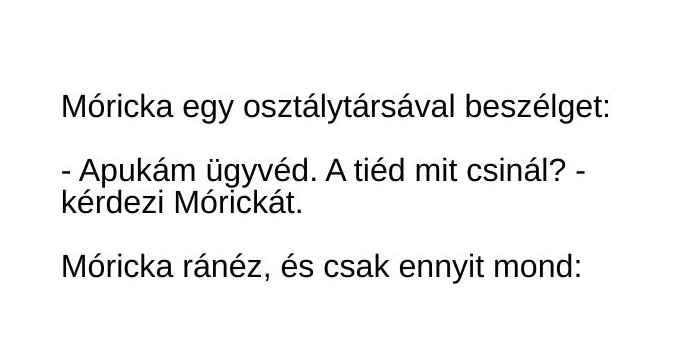 Móricka egy osztálytársával beszélget:

- Apukám ügyvéd. A tiéd mit csinál? - kérdezi Mórickát.

Móricka ránéz, és csak ennyit mond: